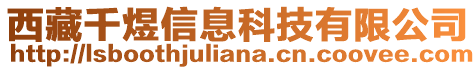 西藏千煜信息科技有限公司
http://lsboothjuliana.cn.coovee.com